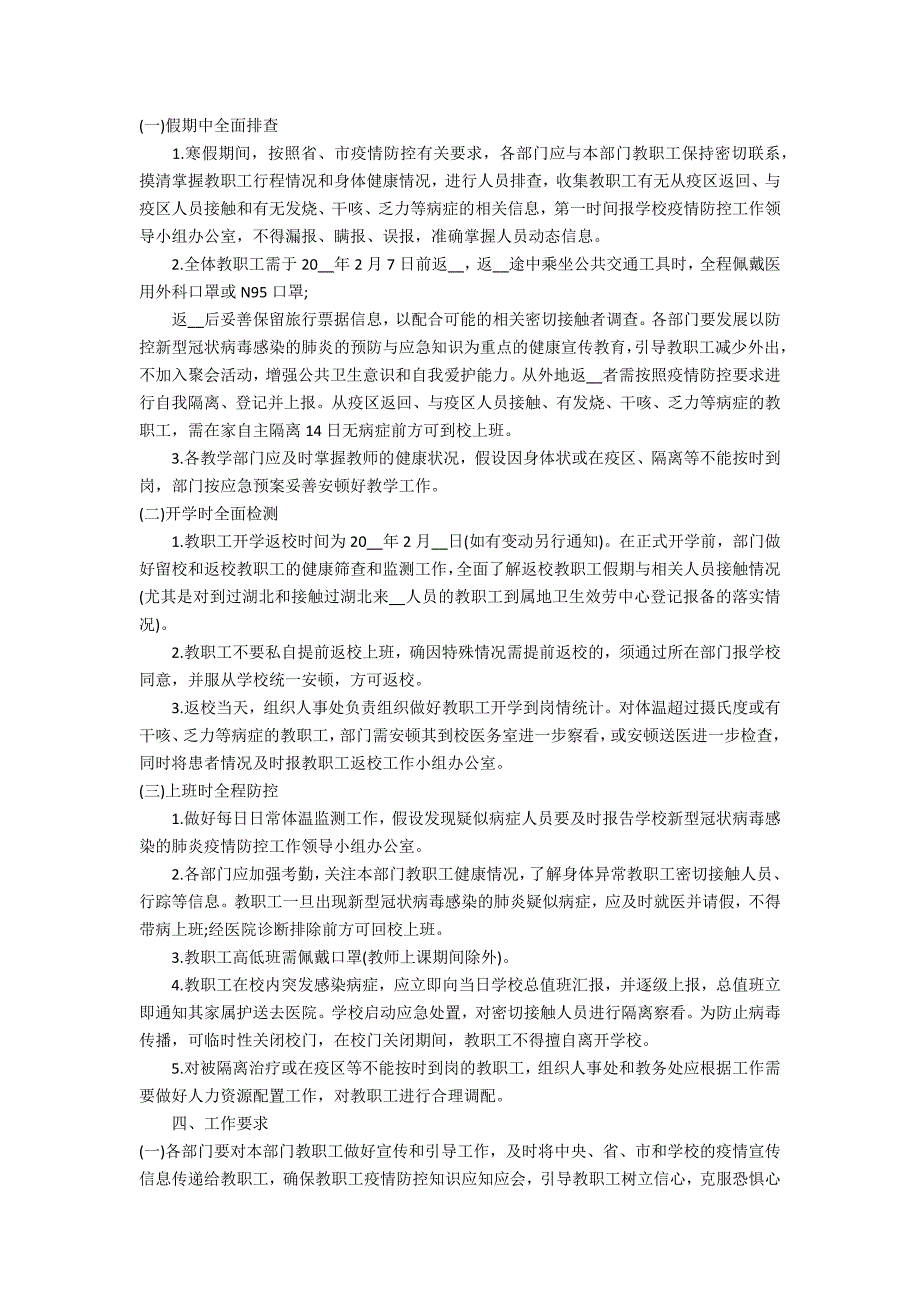 (一)假期中全面排查

1.寒假期间，按照省、市疫情防控有关要求，各部门应与本部门教职工保持密切联系，摸清掌握教职工行程情况和身体健康情况，进行人员排查，收集教职工有无从疫区返回、与疫区人员接触和有无发烧、干咳、乏力等病症的相关信息，第一时间报学校疫情防控工作领导小组办公室，不得漏报、瞒报、误报，准确掌握人员动态信息。

2.全体教职工需于 20__年 2 月 7 日前返__，返__途中乘坐公共交通工具时，全程佩戴医用外科口罩或 N95 口罩;

返__后妥善保留旅行票据信息，以配合可能的相关密切接触者调查。各部门要发展以防控新型冠状病毒感染的肺炎的预防与应急知识为重点的健康宣传教育，引导教职工减少外出，不加入聚会活动，增强公共卫生意识和自我爱护能力。从外地返__者需按照疫情防控要求进行自我隔离、登记并上报。从疫区返回、与疫区人员接触、有发烧、干咳、乏力等病症的教职工，需在家自主隔离 14 日无病症前方可到校上班。

3.各教学部门应及时掌握教师的健康状况，假设因身体状或在疫区、隔离等不能按时到岗，部门按应急预案妥善安顿好教学工作。

(二)开学时全面检测

1.教职工开学返校时间为 20__年 2 月__日(如有变动另行通知)。在正式开学前，部门做好留校和返校教职工的健康筛查和监测工作，全面了解返校教职工假期与相关人员接触情况(尤其是对到过湖北和接触过湖北来__人员的教职工到属地卫生效劳中心登记报备的落实情况)。

2.教职工不要私自提前返校上班，确因特殊情况需提前返校的，须通过所在部门报学校同意，并服从学校统一安顿，方可返校。

3.返校当天，组织人事处负责组织做好教职工开学到岗情统计。对体温超过摄氏度或有干咳、乏力等病症的教职工，部门需安顿其到校医务室进一步察看，或安顿送医进一步检查，同时将患者情况及时报教职工返校工作小组办公室。

(三)上班时全程防控

1.做好每日日常体温监测工作，假设发现疑似病症人员要及时报告学校新型冠状病毒感染的肺炎疫情防控工作领导小组办公室。

2.各部门应加强考勤，关注本部门教职工健康情况，了解身体异常教职工密切接触人员、行踪等信息。教职工一旦出现新型冠状病毒感染的肺炎疑似病症，应及时就医并请假，不得带病上班;经医院诊断排除前方可回校上班。

3.教职工高低班需佩戴口罩(教师上课期间除外)。

4.教职工在校内突发感染病症，应立即向当日学校总值班汇报，并逐级上报，总值班立即通知其家属护送去医院。学校启动应急处置，对密切接触人员进行隔离察看。为防止病毒传播，可临时性关闭校门，在校门关闭期间，教职工不得擅自离开学校。

5.对被隔离治疗或在疫区等不能按时到岗的教职工，组织人事处和教务处应根据工作需要做好人力资源配置工作，对教职工进行合理调配。

四、工作要求

(一)各部门要对本部门教职工做好宣传和引导工作，及时将中央、省、市和学校的疫情宣传信息传递给教职工，确保教职工疫情防控知识应知应会，引导教职工树立信心，克服恐惧心